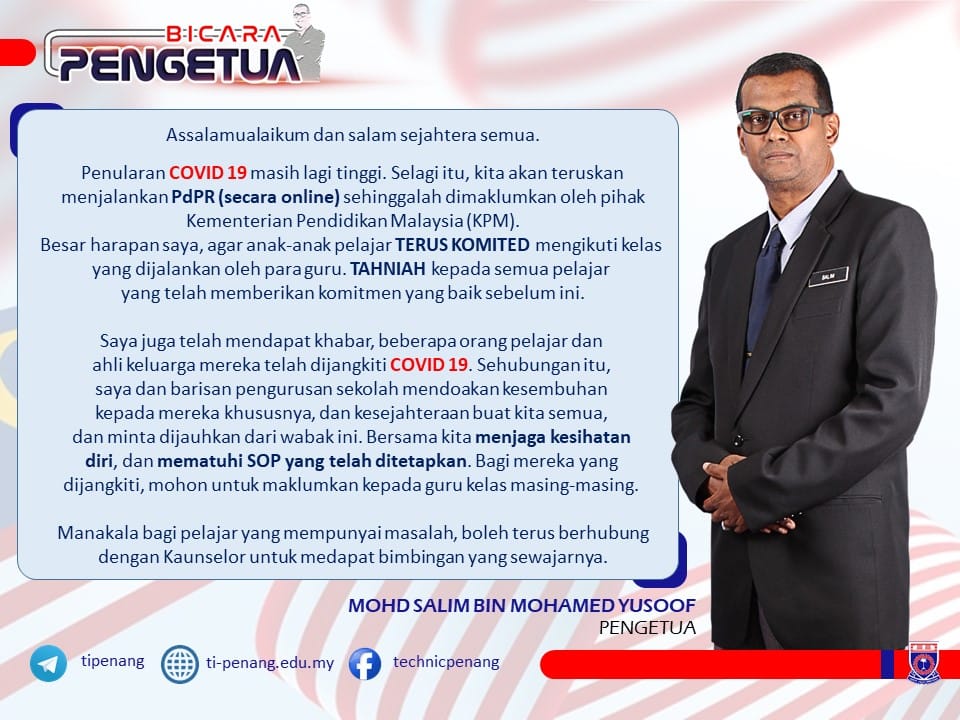 BICARA
PENGETUA

Assalamualaikum dan salam sejahtera semua.

Penularan COVID 19 masih lagi tinggi. Selagi itu, kita akan teruskan menjalankan PdPR (secara online) sehinggalah dimaklumkan oleh pihak Kementerian Pendidikan Malaysia (KPM).
Besar harapan saya, agar anak-anak pelajar TERUS KOMITED mengikuti kelas yang dijalankan oleh para guru. TAHNIAH kepada semua pelajar yang telah memberikan komitmen yang baik sebelum ini.

Saya juga telah mendapat khabar, beberapa orang pelajar dan ahli keluarga mereka telah dijangkiti COVID 19. Sehubungan itu, saya dan barisan pengurusan sekolah mendoakan kesembuhan kepada mereka khususnya, dan kesejahteraan buat kita semua, dan minta dijauhkan dari wabak ini. Bersama kita menjaga kesihatan diri, dan mematuhi SOP yang telah ditetapkan. Bagi mereka yang dijangkiti, mohon untuk maklumkan kepada guru kelas masing-masing.

Manakala bagi pelajar yang mempunyai masalah, boleh terus berhubung dengan Kaunselor untuk medapat bimbingan yang sewajarnya.

SALIM

MOHD SALIM BIN MOHAMED YUSOOF
PENGETUA

tipenang ti-penang.edu.my technicpenang